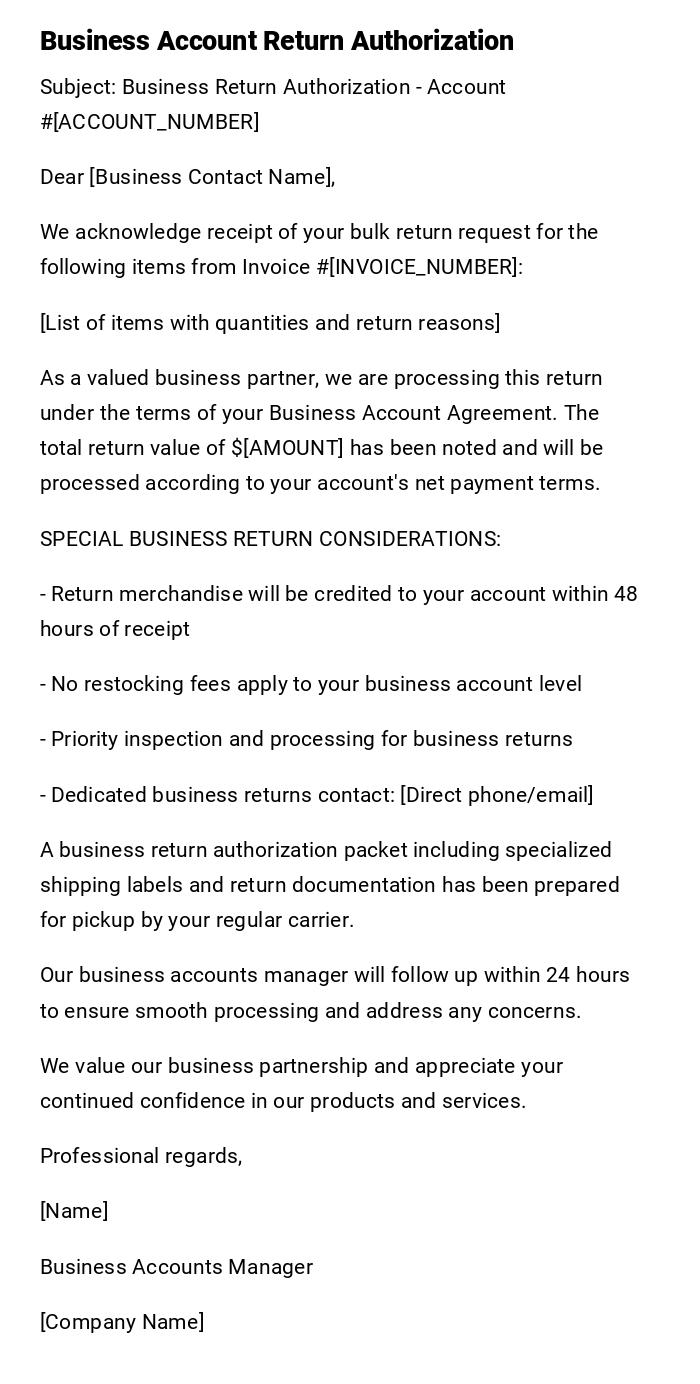 Business Account Return Authorization

Subject: Business Return Authorization - Account #[ACCOUNT_NUMBER]

Dear [Business Contact Name],

We acknowledge receipt of your bulk return request for the following items from Invoice #[INVOICE_NUMBER]:

[List of items with quantities and return reasons]

As a valued business partner, we are processing this return under the terms of your Business Account Agreement. The total return value of $[AMOUNT] has been noted and will be processed according to your account's net payment terms.

SPECIAL BUSINESS RETURN CONSIDERATIONS:

- Return merchandise will be credited to your account within 48 hours of receipt

- No restocking fees apply to your business account level

- Priority inspection and processing for business returns

- Dedicated business returns contact: [Direct phone/email]

A business return authorization packet including specialized shipping labels and return documentation has been prepared for pickup by your regular carrier.

Our business accounts manager will follow up within 24 hours to ensure smooth processing and address any concerns.

We value our business partnership and appreciate your continued confidence in our products and services.

Professional regards,

[Name]

Business Accounts Manager

[Company Name]